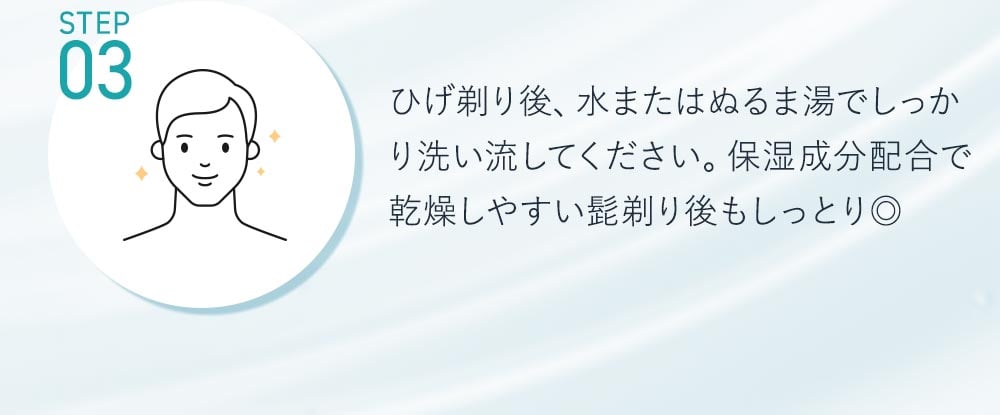 STEP
03

ひげ剃り後、水またはぬるま湯でしっかり洗い流してください。保湿成分配合で乾燥しやすい髭剃り後もしっとり◎